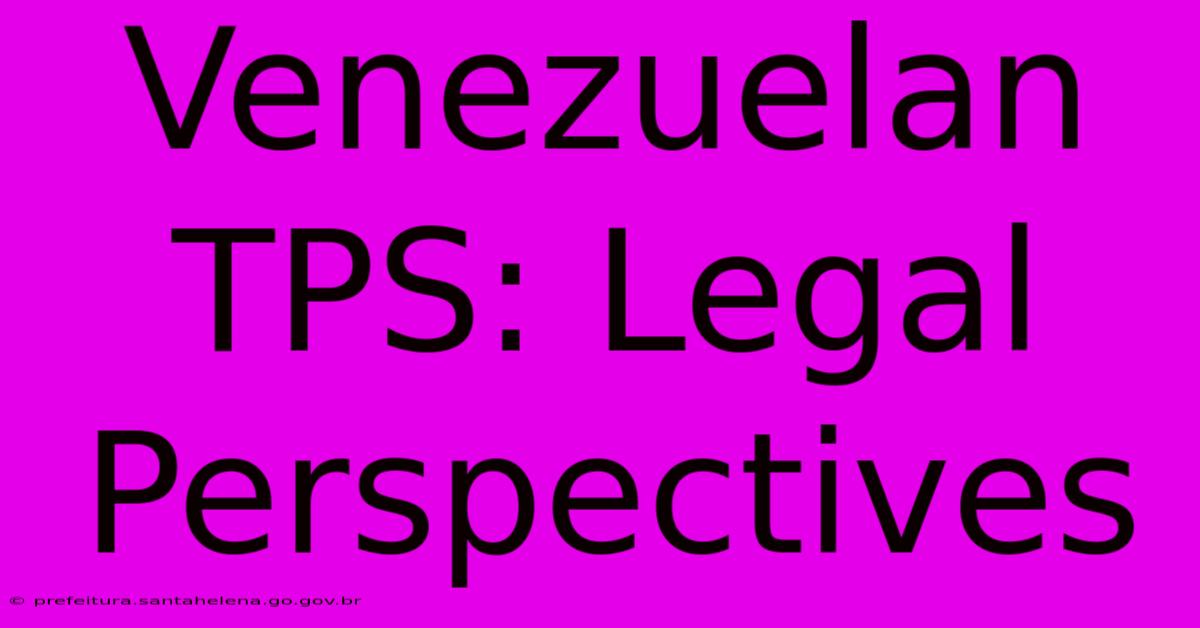 Venezuelan TPS: Legal Perspectives

© prefeitura.santahelena.go.gov.br